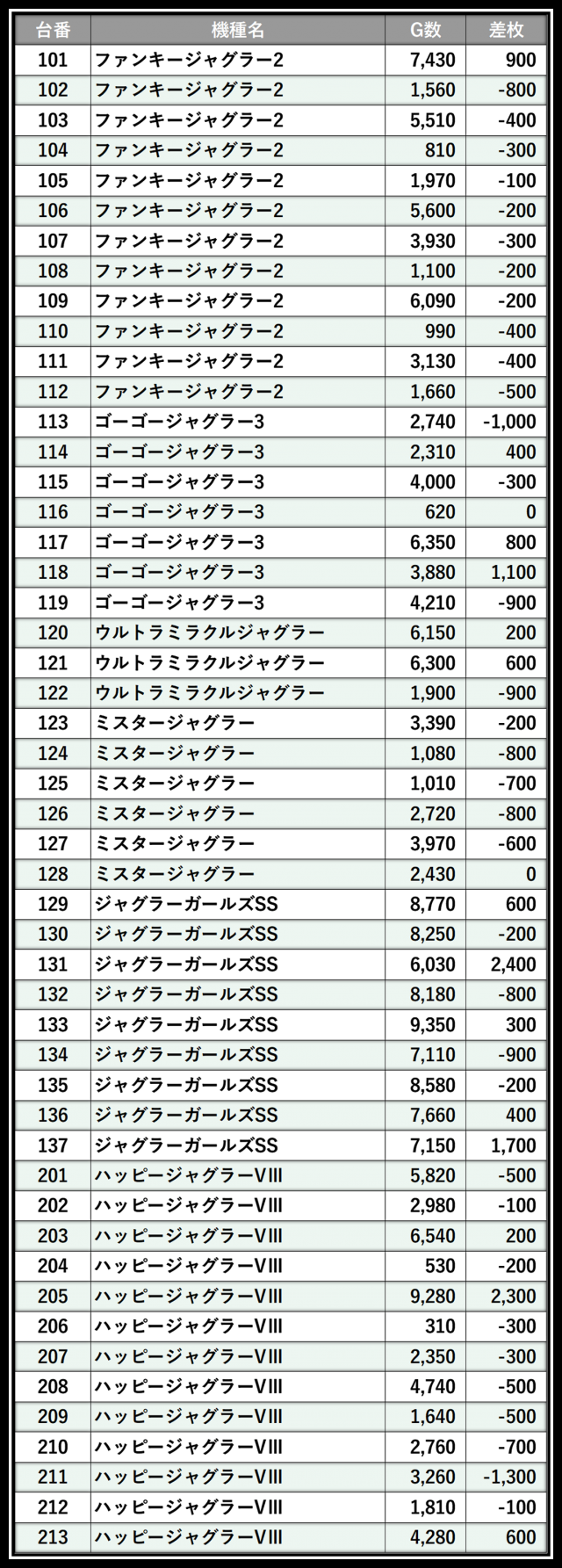 | 台番 | 機種名 | G数 | 差枚 |
|---|---|---|---|
| 101 | ファンキージャグラー2 | 7,430 | 900 |
| 102 | ファンキージャグラー2 | 1,560 | -800 |
| 103 | ファンキージャグラー2 | 5,510 | -400 |
| 104 | ファンキージャグラー2 | 810 | -300 |
| 105 | ファンキージャグラー2 | 1,970 | -100 |
| 106 | ファンキージャグラー2 | 5,600 | -200 |
| 107 | ファンキージャグラー2 | 3,930 | -300 |
| 108 | ファンキージャグラー2 | 1,100 | -200 |
| 109 | ファンキージャグラー2 | 6,090 | -200 |
| 110 | ファンキージャグラー2 | 990 | -400 |
| 111 | ファンキージャグラー2 | 3,130 | -400 |
| 112 | ファンキージャグラー2 | 1,660 | -500 |
| 113 | ゴーゴージャグラー3 | 2,740 | -1,000 |
| 114 | ゴーゴージャグラー3 | 2,310 | 400 |
| 115 | ゴーゴージャグラー3 | 4,000 | -300 |
| 116 | ゴーゴージャグラー3 | 620 | 0 |
| 117 | ゴーゴージャグラー3 | 6,350 | 800 |
| 118 | ゴーゴージャグラー3 | 3,880 | 1,100 |
| 119 | ゴーゴージャグラー3 | 4,210 | -900 |
| 120 | ウルトラミラクルジャグラー | 6,150 | 200 |
| 121 | ウルトラミラクルジャグラー | 6,300 | 600 |
| 122 | ウルトラミラクルジャグラー | 1,900 | -900 |
| 123 | ミスタージャグラー | 3,390 | -200 |
| 124 | ミスタージャグラー | 1,080 | -800 |
| 125 | ミスタージャグラー | 1,010 | -700 |
| 126 | ミスタージャグラー | 2,720 | -800 |
| 127 | ミスタージャグラー | 3,970 | -600 |
| 128 | ミスタージャグラー | 2,430 | 0 |
| 129 | ジャグラーガールズSS | 8,770 | 600 |
| 130 | ジャグラーガールズSS | 8,250 | -200 |
| 131 | ジャグラーガールズSS | 6,030 | 2,400 |
| 132 | ジャグラーガールズSS | 8,180 | -800 |
| 133 | ジャグラーガールズSS | 9,350 | 300 |
| 134 | ジャグラーガールズSS | 7,110 | -900 |
| 135 | ジャグラーガールズSS | 8,580 | -200 |
| 136 | ジャグラーガールズSS | 7,660 | 400 |
| 137 | ジャグラーガールズSS | 7,150 | 1,700 |
| 201 | ハッピージャグラーVIII | 5,820 | -500 |
| 202 | ハッピージャグラーVIII | 2,980 | -100 |
| 203 | ハッピージャグラーVIII | 6,540 | 200 |
| 204 | ハッピージャグラーVIII | 530 | -200 |
| 205 | ハッピージャグラーVIII | 9,280 | 2,300 |
| 206 | ハッピージャグラーVIII | 310 | -300 |
| 207 | ハッピージャグラーVIII | 2,350 | -300 |
| 208 | ハッピージャグラーVIII | 4,740 | -500 |
| 209 | ハッピージャグラーVIII | 1,640 | -500 |
| 210 | ハッピージャグラーVIII | 2,760 | -700 |
| 211 | ハッピージャグラーVIII | 3,260 | -1,300 |
| 212 | ハッピージャグラーVIII | 1,810 | -100 |
| 213 | ハッピージャグラーVIII | 4,280 | 600 |